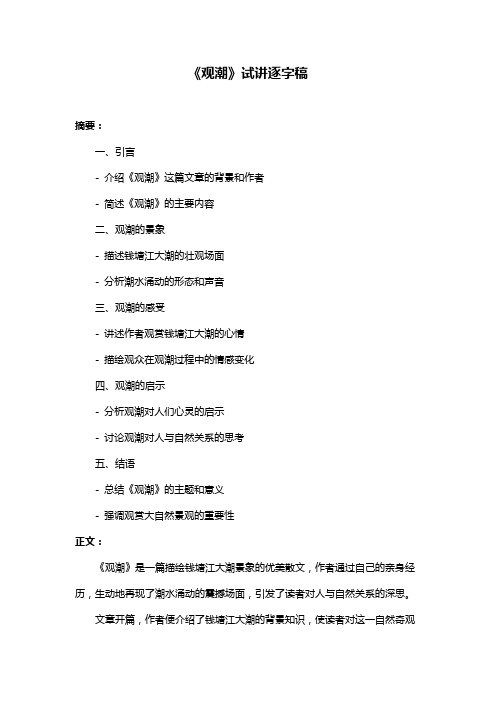 《观潮》试讲逐字稿

摘要：

一、引言

- 介绍《观潮》这篇文章的背景和作者

- 简述《观潮》的主要内容

二、观潮的景象

- 描述钱塘江大潮的壮观场面

- 分析潮水涌动的形态和声音

三、观潮的感受

- 讲述作者观赏钱塘江大潮的心情

- 描绘观众在观潮过程中的情感变化

四、观潮的启示

- 分析观潮对人们心灵的启示

- 讨论观潮对人与自然关系的思考

五、结语

- 总结《观潮》的主题和意义

- 强调观赏大自然景观的重要性

正文：

《观潮》是一篇描绘钱塘江大潮景象的优美散文，作者通过自己的亲身经历，生动地再现了潮水涌动的震撼场面，引发了读者对人与自然关系的深思。

文章开篇，作者便介绍了钱塘江大潮的背景知识，使读者对这一自然奇观